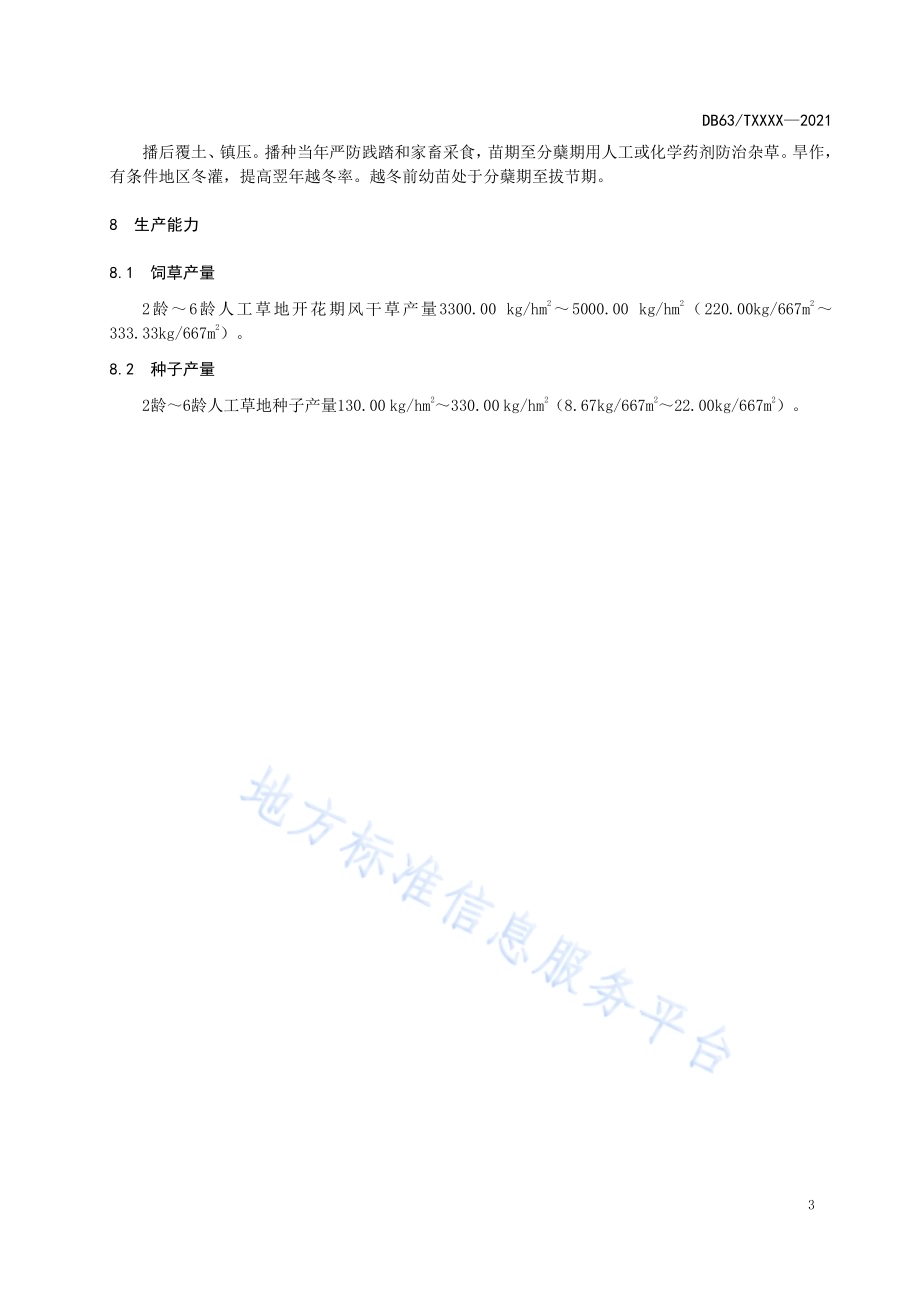 DB63/TXXXX—2021

播后覆土、镇压。播种当年严防践踏和家畜采食，苗期至分蘖期用人工或化学药剂防治杂草。旱作，有条件地区冬灌，提高翌年越冬率。越冬前幼苗处于分蘖期至拔节期。

8 生产能力

8.1 饲草产量

2龄～6龄人工草地开花期风干草产量3300.00 kg/hm$^2$～5000.00 kg/hm$^2$（220.00kg/667m$^2$～333.33kg/667m$^2$）。

8.2 种子产量

2龄～6龄人工草地种子产量130.00 kg/hm$^2$～330.00 kg/hm$^2$（8.67kg/667m$^2$～22.00kg/667m$^2$）。

地方标准信息服务平台

3